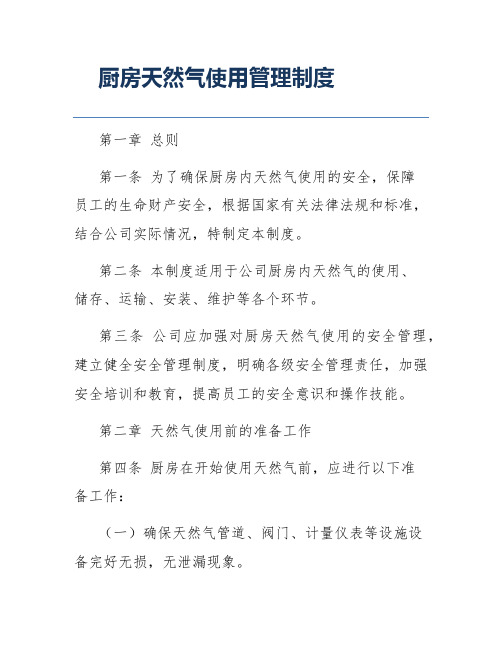 厨房天然气使用管理制度

第一章 总则

第一条 为了确保厨房内天然气使用的安全，保障员工的生命财产安全，根据国家有关法律法规和标准，结合公司实际情况，特制定本制度。

第二条 本制度适用于公司厨房内天然气的使用、储存、运输、安装、维护等各个环节。

第三条 公司应加强对厨房天然气使用的安全管理，建立健全安全管理制度，明确各级安全管理责任，加强安全培训和教育，提高员工的安全意识和操作技能。

第二章 天然气使用前的准备工作

第四条 厨房在开始使用天然气前，应进行以下准备工作：

（一）确保天然气管道、阀门、计量仪表等设施设备完好无损，无泄漏现象。